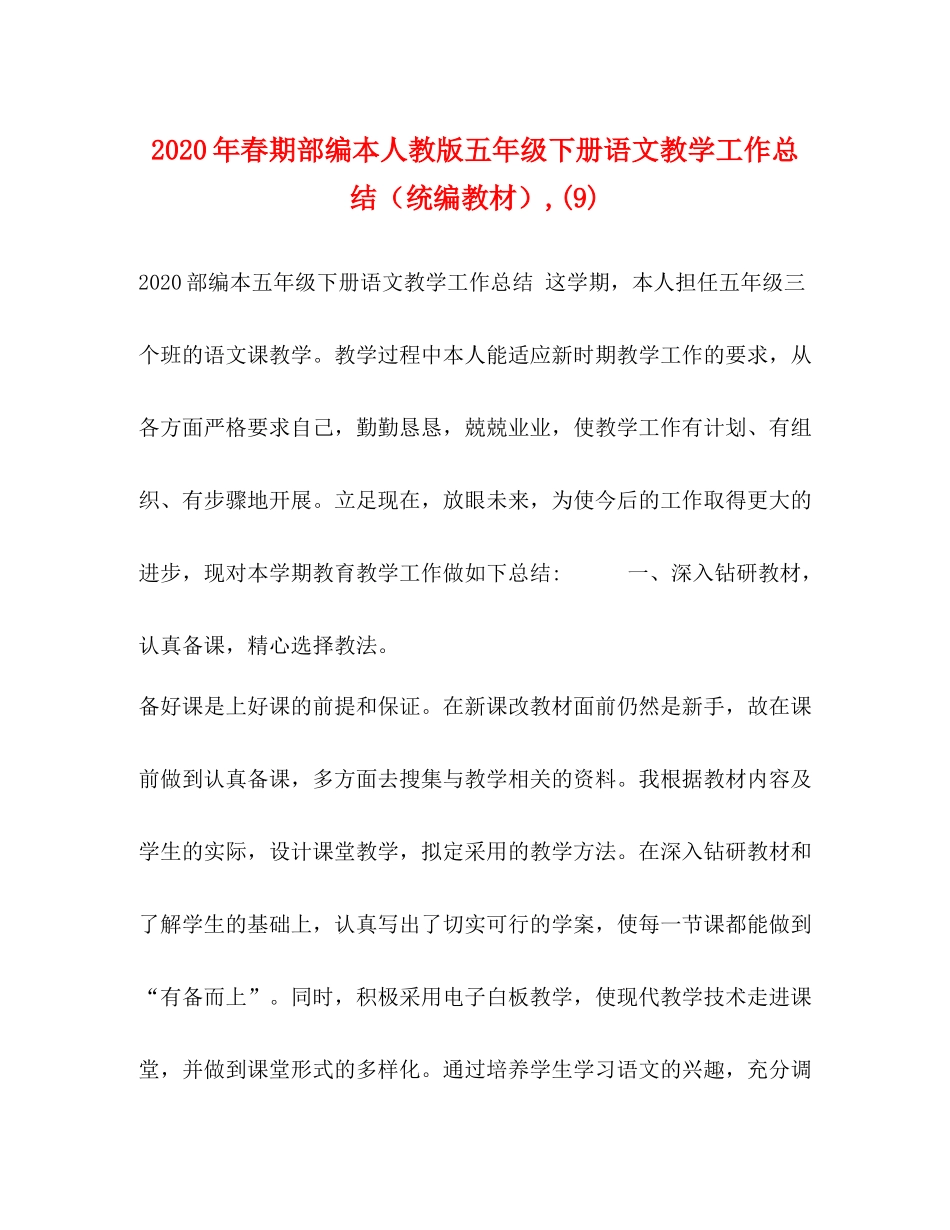 2020年春期部编本人教版五年级下册语文教学工作总结（统编教材）,(9)

2020部编本五年级下册语文教学工作总结 这学期，本人担任五年级三个班的语文课教学。教学过程中本人能适应新时期教学工作的要求，从各方面严格要求自己，勤勤恳恳，兢兢业业，使教学工作有计划、有组织、有步骤地开展。立足现在，放眼未来，为使今后的工作取得更大的进步，现对本学期教育教学工作做如下总结：　　一、深入钻研教材，认真备课，精心选择教法。

备好课是上好课的前提和保证。在新课改教材面前仍然是新手，故在课前做到认真备课，多方面去搜集与教学相关的资料。我根据教材内容及学生的实际，设计课堂教学，拟定采用的教学方法。在深入钻研教材和了解学生的基础上，认真写出了切实可行的学案，使每一节课都能做到“有备而上”。同时，积极采用电子白板教学，使现代教学技术走进课堂，并做到课堂形式的多样化。通过培养学生学习语文的兴趣，充分调